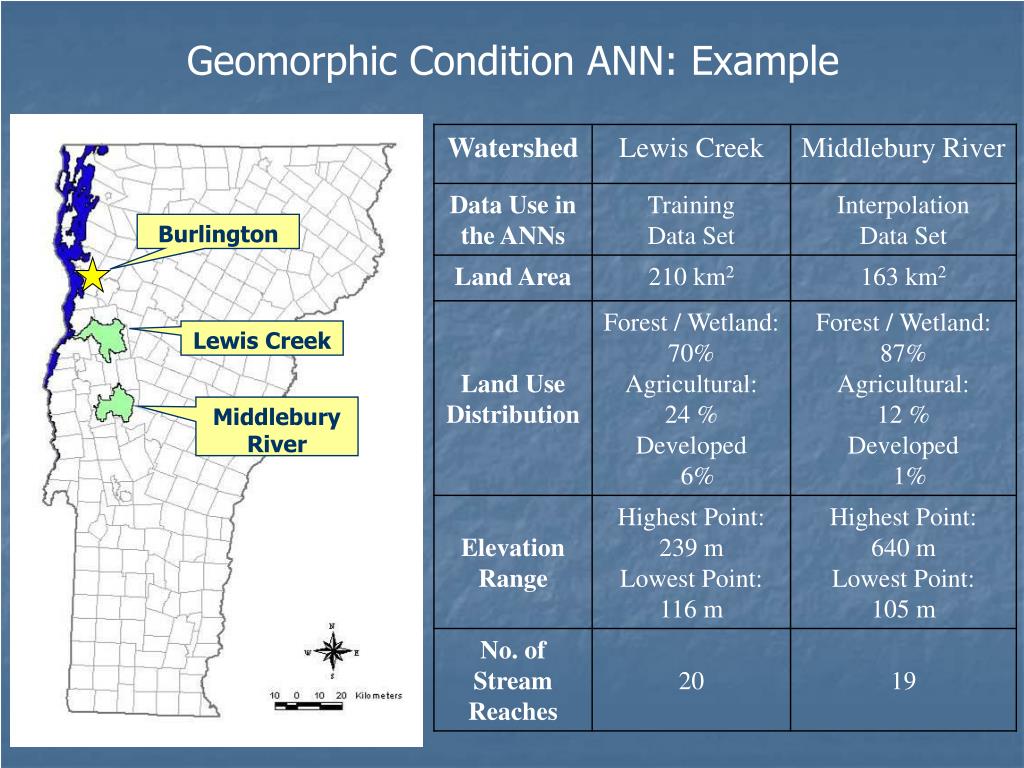 Geomorphic Condition ANN: Example

Burlington

Lewis Creek

Middlebury River

N
W E
S
10 0 10 20 Kilometers

| Watershed | Lewis Creek | Middlebury River |
|---|---|---|
| Data Use in the ANNs | Training Data Set | Interpolation Data Set |
| Land Area | 210 km$^2$ | 163 km$^2$ |
| Land Use Distribution | Forest / Wetland: 70% Agricultural: 24 % Developed 6% | Forest / Wetland: 87% Agricultural: 12 % Developed 1% |
| Elevation Range | Highest Point: 239 m Lowest Point: 116 m | Highest Point: 640 m Lowest Point: 105 m |
| No. of Stream Reaches | 20 | 19 |